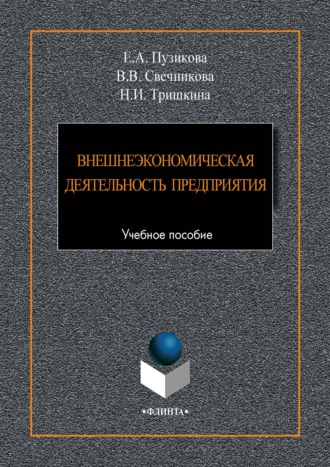 Е.А. Пузикова
В.В. Свечникова
Н.И. Тришкина

ВНЕШНЕЭКОНОМИЧЕСКАЯ ДЕЯТЕЛЬНОСТЬ ПРЕДПРИЯТИЯ

Учебное пособие

•ФЛИНТА•